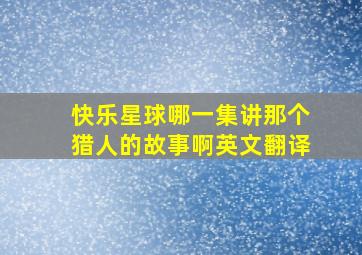 快乐星球哪一集讲那个猎人的故事啊英文翻译